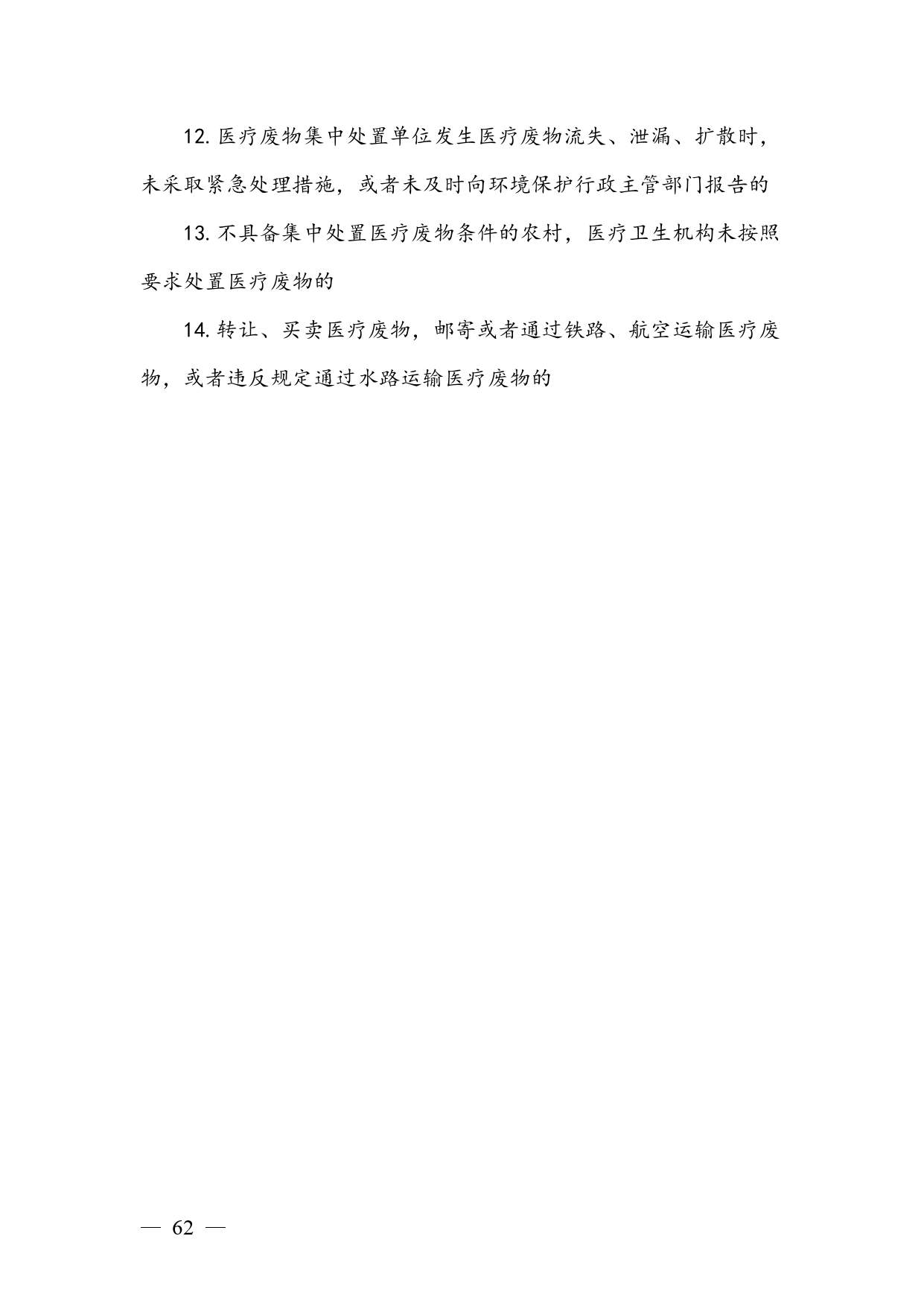 12. 医疗废物集中处置单位发生医疗废物流失、泄漏、扩散时，未采取紧急处理措施，或者未及时向环境保护行政主管部门报告的

13. 不具备集中处置医疗废物条件的农村，医疗卫生机构未按照要求处置医疗废物的

14. 转让、买卖医疗废物，邮寄或者通过铁路、航空运输医疗废物，或者违反规定通过水路运输医疗废物的

— 62 —